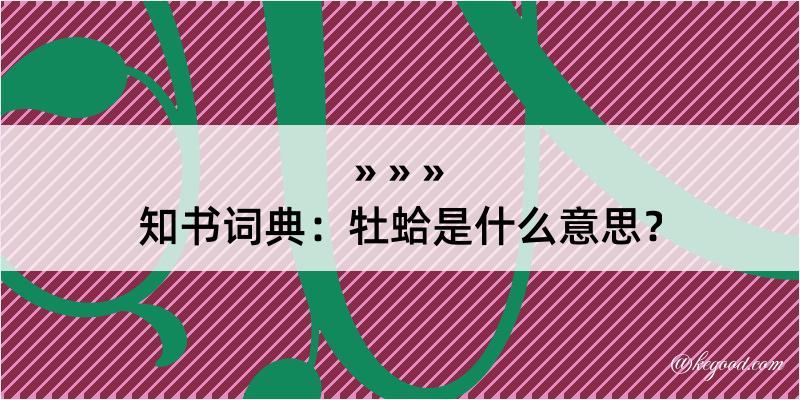 » » »
知书词典：牡蛤是什么意思？

@kegood.com